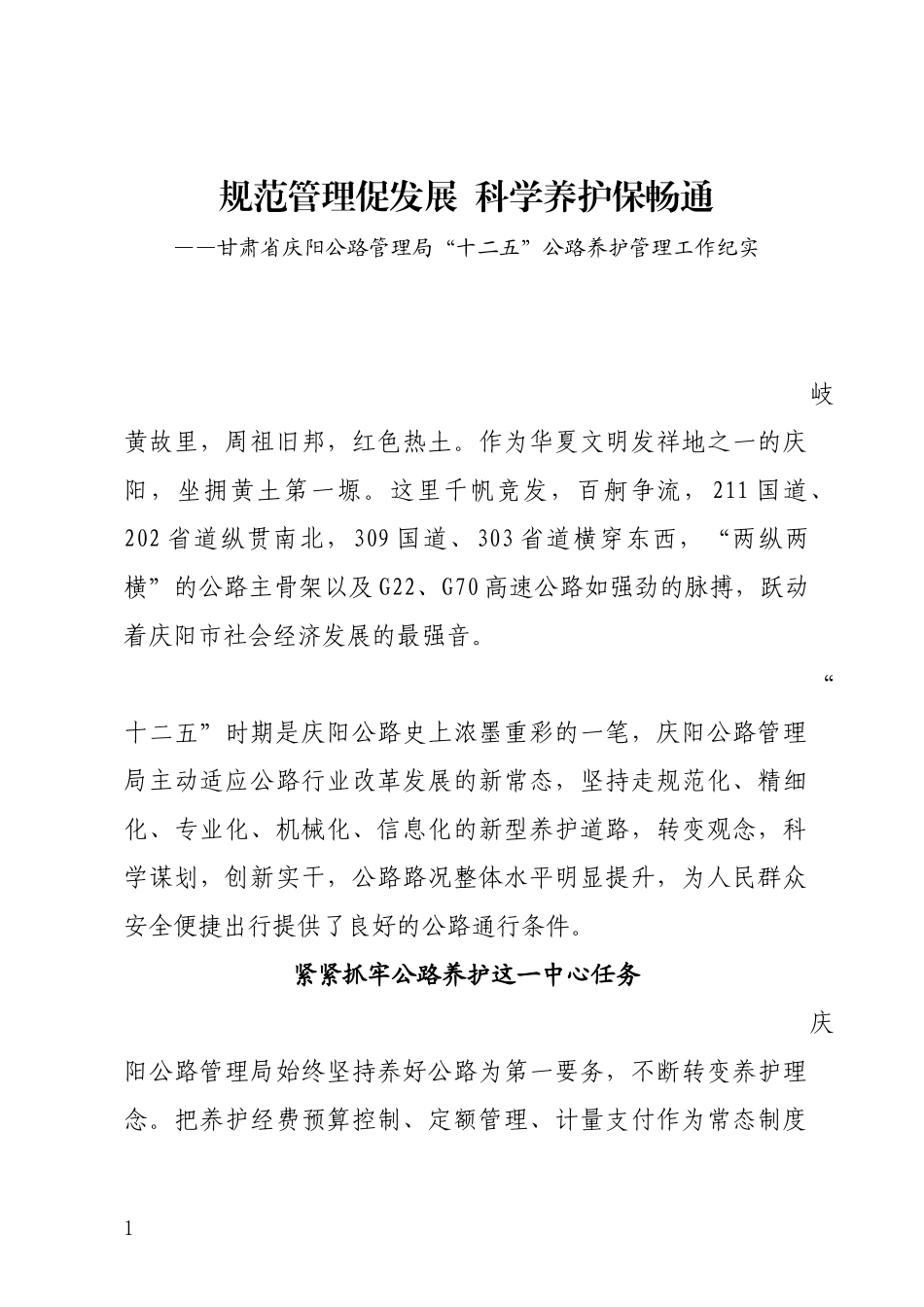 规范管理促发展 科学养护保畅通

——甘肃省庆阳公路管理局“十二五”公路养护管理工作纪实

岐黄故里，周祖旧邦，红色热土。作为华夏文明发祥地之一的庆阳，坐拥黄土第一塬。这里千帆竞发，百舸争流，211国道、202省道纵贯南北，309国道、303省道横穿东西，“两纵两横”的公路主骨架以及G22、G70高速公路如强劲的脉搏，跃动着庆阳市社会经济发展的最强音。

“十二五”时期是庆阳公路史上浓墨重彩的一笔，庆阳公路管理局主动适应公路行业改革发展的新常态，坚持走规范化、精细化、专业化、机械化、信息化的新型养护道路，转变观念，科学谋划，创新实干，公路路况整体水平明显提升，为人民群众安全便捷出行提供了良好的公路通行条件。

紧紧抓牢公路养护这一中心任务

庆阳公路管理局始终坚持养好公路为第一要务，不断转变养护理念。把养护经费预算控制、定额管理、计量支付作为常态制度

1